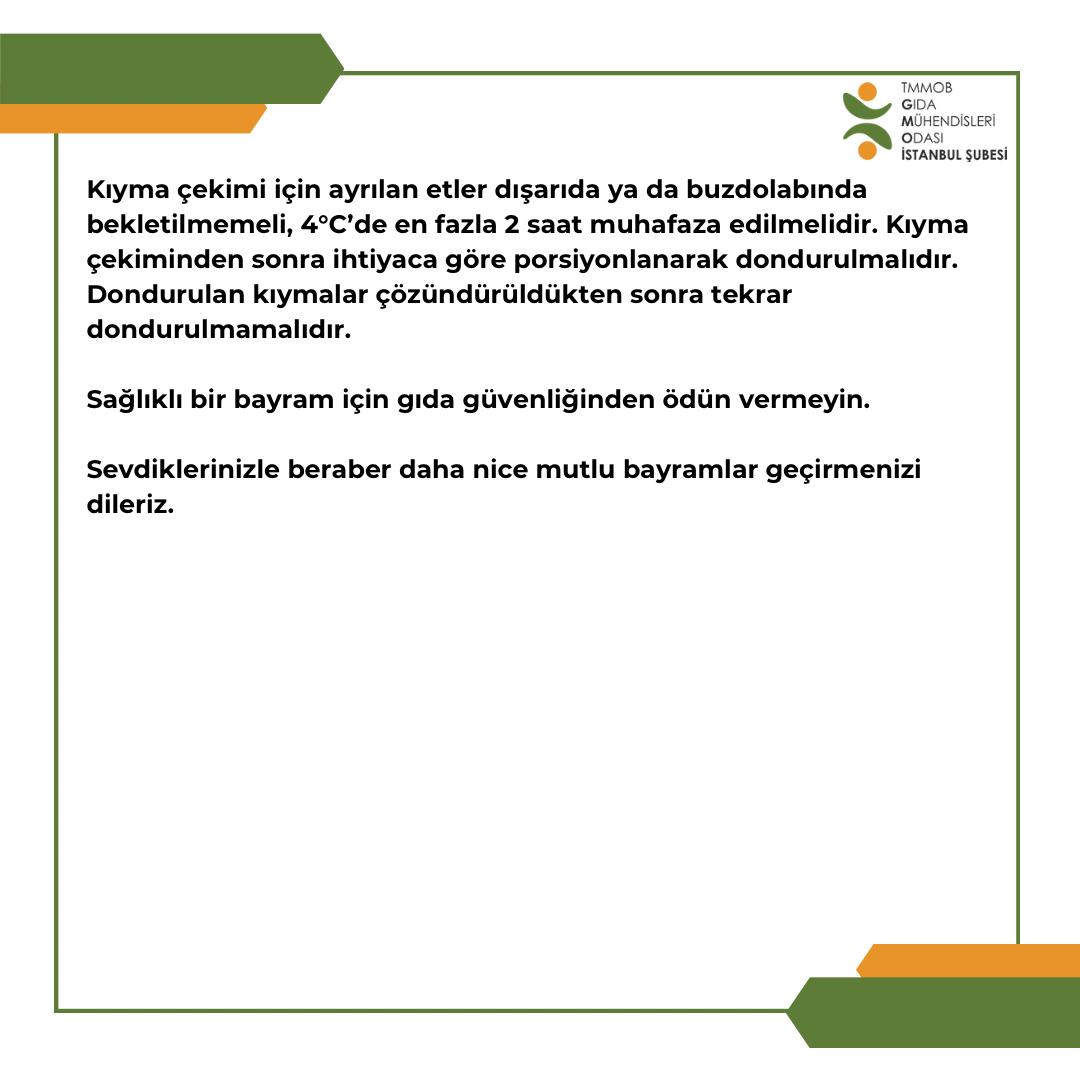 TMMOB
GIDA
MÜHENDİSLERİ
ODASI
İSTANBUL ŞUBESİ

Kıyma çekimi için ayrılan etler dışarıda ya da buzdolabında bekletilmemeli, 4°C'de en fazla 2 saat muhafaza edilmelidir. Kıyma çekiminden sonra ihtiyaca göre porsiyonlanarak dondurulmalıdır. Dondurulan kıymalar çözündürüldükten sonra tekrar dondurulmamalıdır.

Sağlıklı bir bayram için gıda güvenliğinden ödün vermeyin.

Sevdiklerinizle beraber daha nice mutlu bayramlar geçirmenizi dileriz.